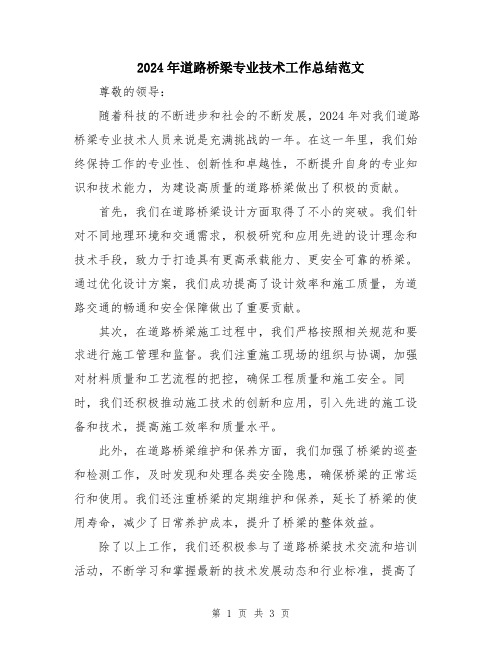 2024年道路桥梁专业技术工作总结范文

尊敬的领导:

随着科技的不断进步和社会的不断发展，2024年对我们道路桥梁专业技术人员来说是充满挑战的一年。在这一年里，我们始终保持工作的专业性、创新性和卓越性，不断提升自身的专业知识和技术能力，为建设高质量的道路桥梁做出了积极的贡献。

首先，我们在道路桥梁设计方面取得了不小的突破。我们针对不同地理环境和交通需求，积极研究和应用先进的设计理念和技术手段，致力于打造具有更高承载能力、更安全可靠的桥梁。通过优化设计方案，我们成功提高了设计效率和施工质量，为道路交通的畅通和安全保障做出了重要贡献。

其次，在道路桥梁施工过程中，我们严格按照相关规范和要求进行施工管理和监督。我们注重施工现场的组织与协调，加强对材料质量和工艺流程的把控，确保工程质量和施工安全。同时，我们还积极推动施工技术的创新和应用，引入先进的施工设备和技术，提高施工效率和质量水平。

此外，在道路桥梁维护和保养方面，我们加强了桥梁的巡查和检测工作，及时发现和处理各类安全隐患，确保桥梁的正常运行和使用。我们还注重桥梁的定期维护和保养，延长了桥梁的使用寿命，减少了日常养护成本，提升了桥梁的整体效益。

除了以上工作，我们还积极参与了道路桥梁技术交流和培训活动，不断学习和掌握最新的技术发展动态和行业标准，提高了

第 1 页 共 3 页